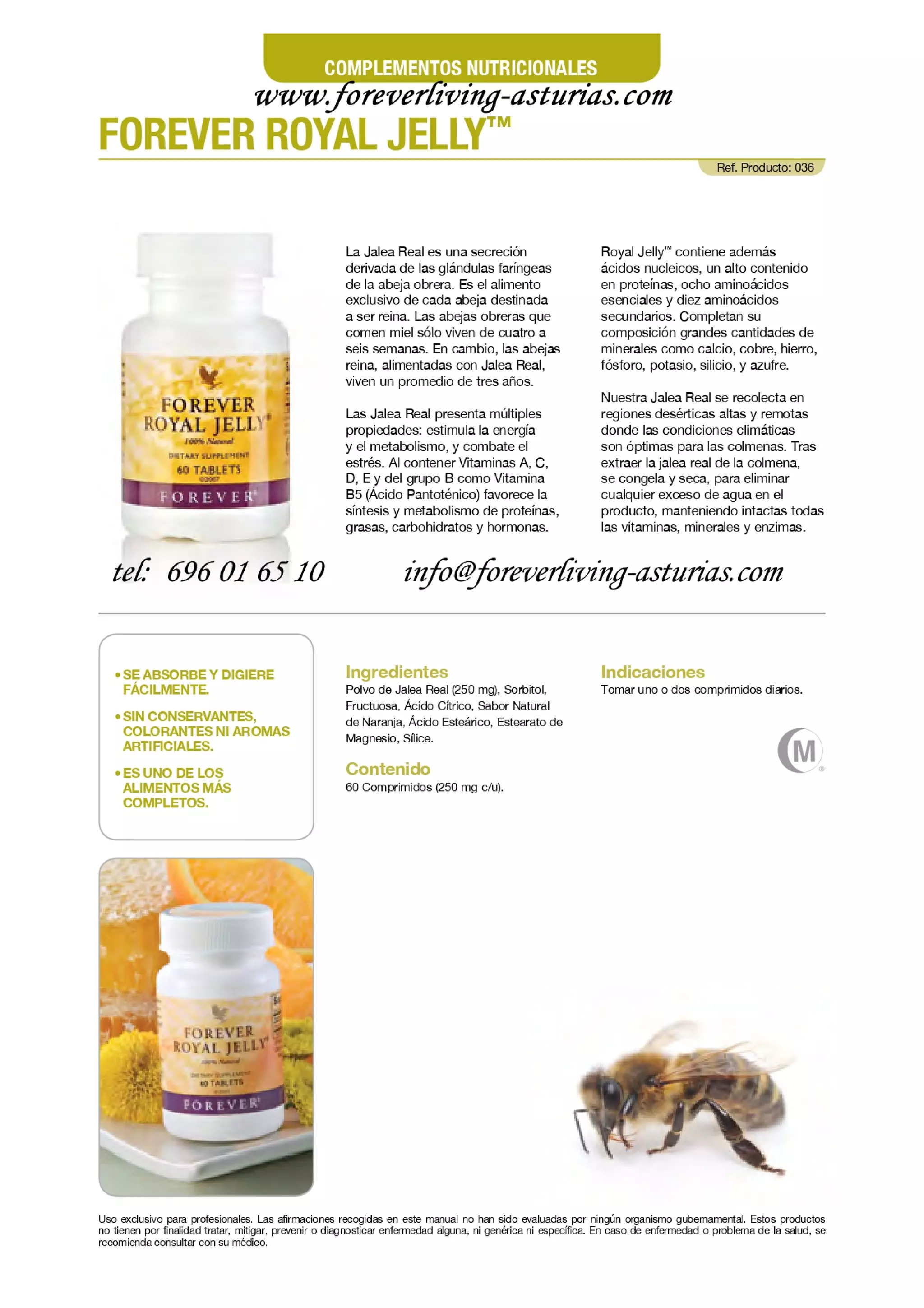 COMPLEMENTOS NUTRICIONALES

www.foreverliving-asturias.com

FOREVER ROYAL JELLY™

Ref. Producto: 036

FOREVER ROYAL JELLY®
100% Natural
DIETARY SUPPLEMENT
60 TABLETS
FOREVER®

La Jalea Real es una secreción derivada de las glándulas faríngeas de la abeja obrera. Es el alimento exclusivo de cada abeja destinada a ser reina. Las abejas obreras que comen miel sólo viven de cuatro a seis semanas. En cambio, las abejas reina, alimentadas con Jalea Real, viven un promedio de tres años.

Las Jalea Real presenta múltiples propiedades: estimula la energía y el metabolismo, y combate el estrés. Al contener Vitaminas A, C, D, E y del grupo B como Vitamina B5 (Ácido Pantoténico) favorece la síntesis y metabolismo de proteínas, grasas, carbohidratos y hormonas.

Royal Jelly™ contiene además ácidos nucleicos, un alto contenido en proteínas, ocho aminoácidos esenciales y diez aminoácidos secundarios. Completan su composición grandes cantidades de minerales como calcio, cobre, hierro, fósforo, potasio, silicio, y azufre.

Nuestra Jalea Real se recolecta en regiones desérticas altas y remotas donde las condiciones climáticas son óptimas para las colmenas. Tras extraer la jalea real de la colmena, se congela y seca, para eliminar cualquier exceso de agua en el producto, manteniendo intactas todas las vitaminas, minerales y enzimas.

tel: 696 01 65 10

info@foreverliving-asturias.com

• SE ABSORBE Y DIGIERE FÁCILMENTE.
• SIN CONSERVANTES, COLORANTES NI AROMAS ARTIFICIALES.
• ES UNO DE LOS ALIMENTOS MÁS COMPLETOS.

Ingredientes
Polvo de Jalea Real (250 mg), Sorbitol, Fructuosa, Ácido Cítrico, Sabor Natural de Naranja, Ácido Esteárico, Estearato de Magnesio, Sílice.

Contenido
60 Comprimidos (250 mg c/u).

Indicaciones
Tomar uno o dos comprimidos diarios.

M

FOREVER ROYAL JELLY®
100% Natural
DIETARY SUPPLEMENT
60 TABLETS
FOREVER®

Uso exclusivo para profesionales. Las afirmaciones recogidas en este manual no han sido evaluadas por ningún organismo gubernamental. Estos productos no tienen por finalidad tratar, mitigar, prevenir o diagnosticar enfermedad alguna, ni genérica ni específica. En caso de enfermedad o problema de la salud, se recomienda consultar con su médico.